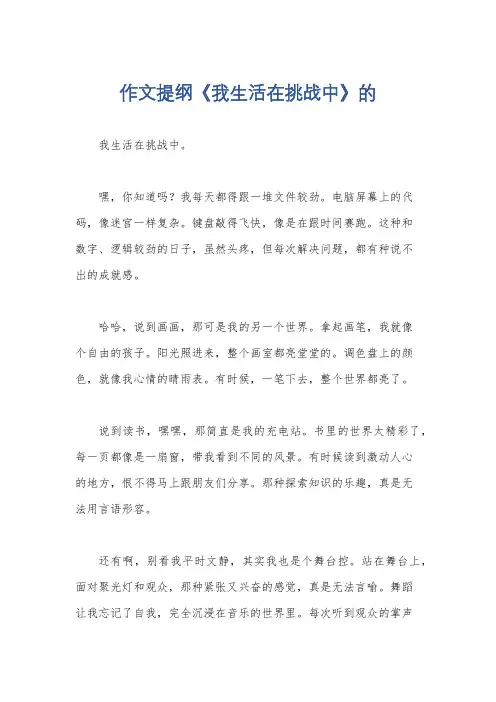 作文提纲《我生活在挑战中》的

我生活在挑战中。

嘿，你知道吗？我每天都得跟一堆文件较劲。电脑屏幕上的代码，像迷宫一样复杂。键盘敲得飞快，像是在跟时间赛跑。这种和数字、逻辑较劲的日子，虽然头疼，但每次解决问题，都有种说不出的成就感。

哈哈，说到画画，那可是我的另一个世界。拿起画笔，我就像个自由的孩子。阳光照进来，整个画室都亮堂堂的。调色盘上的颜色，就像我心情的晴雨表。有时候，一笔下去，整个世界都亮了。

说到读书，嘿嘿，那简直是我的充电站。书里的世界太精彩了，每一页都像是一扇窗，带我看到不同的风景。有时候读到激动人心的地方，恨不得马上跟朋友们分享。那种探索知识的乐趣，真是无法用言语形容。

还有啊，别看我平时文静，其实我也是个舞台控。站在舞台上，面对聚光灯和观众，那种紧张又兴奋的感觉，真是无法言喻。舞蹈让我忘记了自我，完全沉浸在音乐的世界里。每次听到观众的掌声